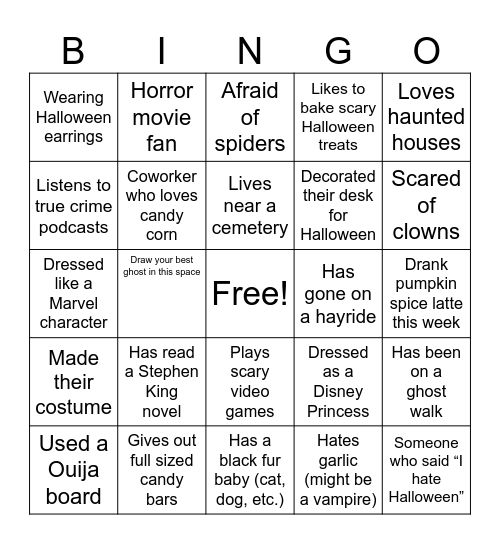 | B | I | N | G | O |
|---|---|---|---|---|
| Wearing Halloween earrings | Horror movie fan | Afraid of spiders | Likes to bake scary Halloween treats | Loves haunted houses |
| Listens to true crime podcasts | Coworker who loves candy corn | Lives near a cemetery | Decorated their desk for Halloween | Scared of clowns |
| Dressed like a Marvel character | Draw your best ghost in this space | Free! | Has gone on a hayride | Drank pumpkin spice latte this week |
| Made their costume | Has read a Stephen King novel | Plays scary video games | Dressed as a Disney Princess | Has been on a ghost walk |
| Used a Ouija board | Gives out full sized candy bars | Has a black fur baby (cat, dog, etc.) | Hates garlic (might be a vampire) | Someone who said “I hate Halloween” |